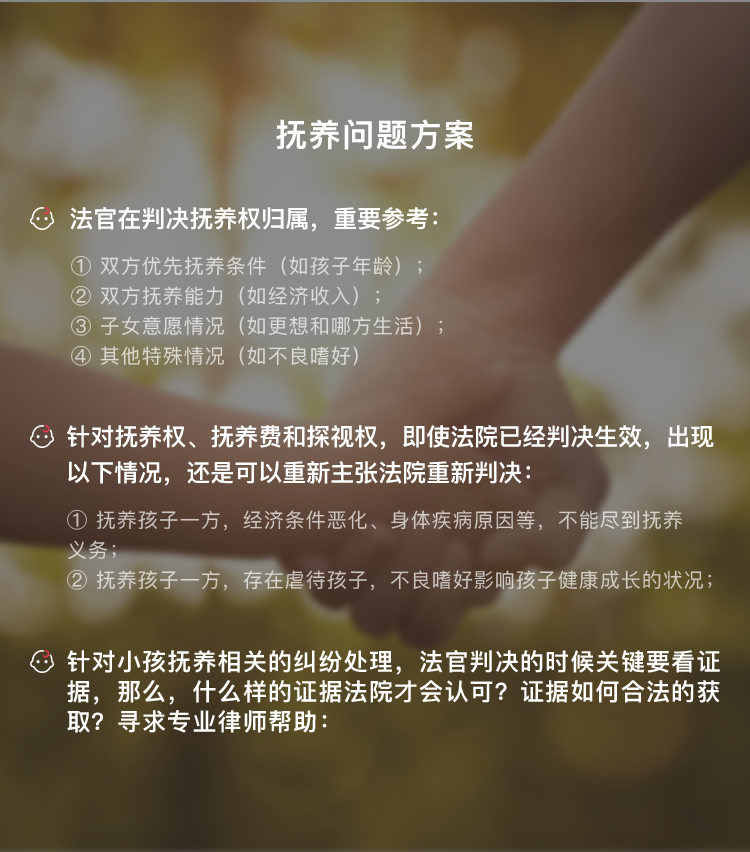 抚养问题方案

法官在判决抚养权归属，重要参考：

① 双方优先抚养条件（如孩子年龄）；
② 双方抚养能力（如经济收入）；
③ 子女意愿情况（如更想和哪方生活）；
④ 其他特殊情况（如不良嗜好）

针对抚养权、抚养费和探视权，即使法院已经判决生效，出现以下情况，还是可以重新主张法院重新判决：

① 抚养孩子一方，经济条件恶化、身体疾病原因等，不能尽到抚养义务；
② 抚养孩子一方，存在虐待孩子，不良嗜好影响孩子健康成长的状况；

针对小孩抚养相关的纠纷处理，法官判决的时候关键要看证据，那么，什么样的证据法院才会认可？证据如何合法的获取？寻求专业律师帮助：